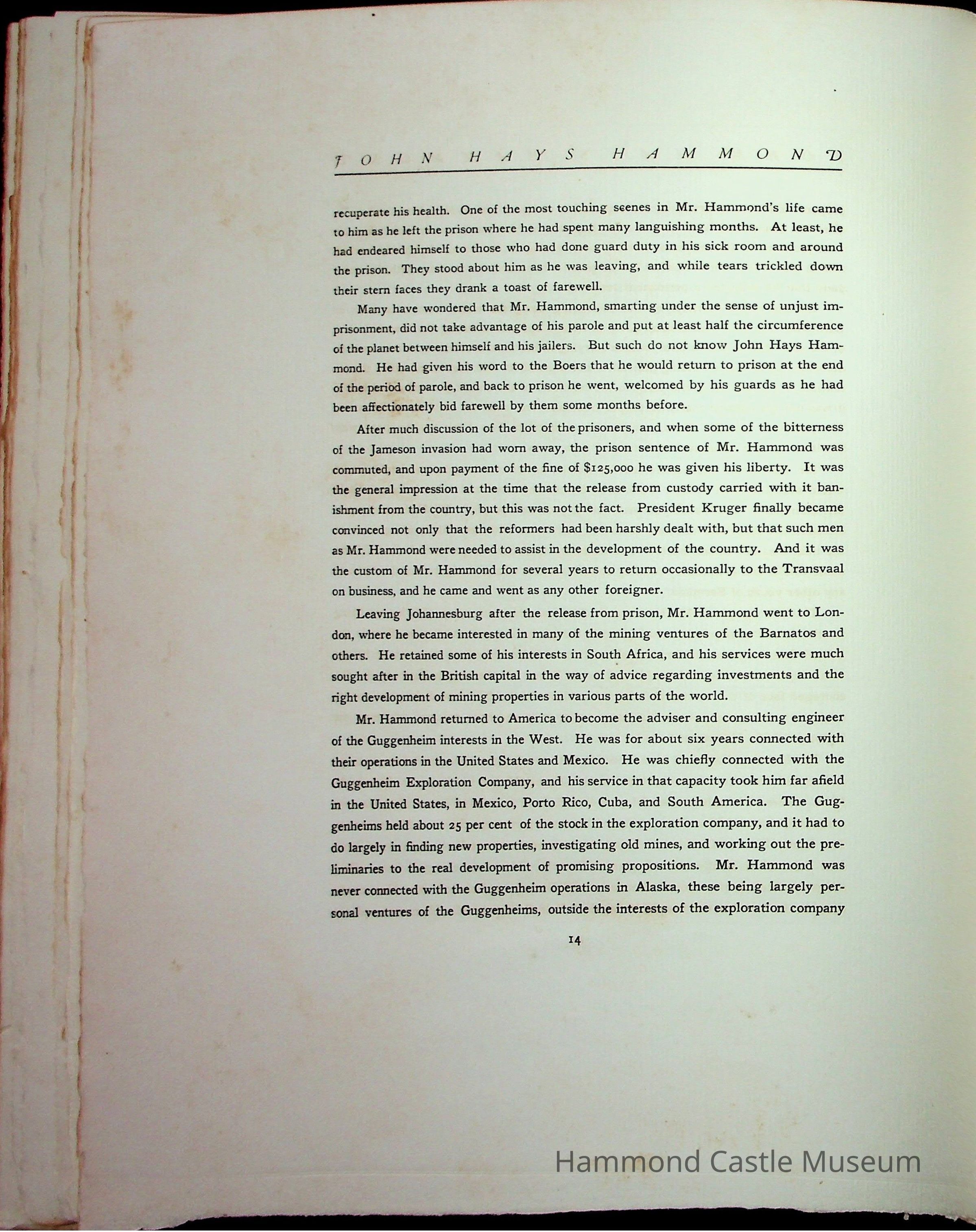 JOHN HAYS HAMMOND

recuperate his health. One of the most touching scenes in Mr. Hammond's life came to him as he left the prison where he had spent many languishing months. At least, he had endeared himself to those who had done guard duty in his sick room and around the prison. They stood about him as he was leaving, and while tears trickled down their stern faces they drank a toast of farewell.

Many have wondered that Mr. Hammond, smarting under the sense of unjust imprisonment, did not take advantage of his parole and put at least half the circumference of the planet between himself and his jailers. But such do not know John Hays Hammond. He had given his word to the Boers that he would return to prison at the end of the period of parole, and back to prison he went, welcomed by his guards as he had been affectionately bid farewell by them some months before.

After much discussion of the lot of the prisoners, and when some of the bitterness of the Jameson invasion had worn away, the prison sentence of Mr. Hammond was commuted, and upon payment of the fine of $125,000 he was given his liberty. It was the general impression at the time that the release from custody carried with it banishment from the country, but this was not the fact. President Kruger finally became convinced not only that the reformers had been harshly dealt with, but that such men as Mr. Hammond were needed to assist in the development of the country. And it was the custom of Mr. Hammond for several years to return occasionally to the Transvaal on business, and he came and went as any other foreigner.

Leaving Johannesburg after the release from prison, Mr. Hammond went to London, where he became interested in many of the mining ventures of the Barnatos and others. He retained some of his interests in South Africa, and his services were much sought after in the British capital in the way of advice regarding investments and the right development of mining properties in various parts of the world.

Mr. Hammond returned to America to become the adviser and consulting engineer of the Guggenheim interests in the West. He was for about six years connected with their operations in the United States and Mexico. He was chiefly connected with the Guggenheim Exploration Company, and his service in that capacity took him far afield in the United States, in Mexico, Porto Rico, Cuba, and South America. The Guggenheims held about 25 per cent of the stock in the exploration company, and it had to do largely in finding new properties, investigating old mines, and working out the preliminaries to the real development of promising propositions. Mr. Hammond was never connected with the Guggenheim operations in Alaska, these being largely personal ventures of the Guggenheims, outside the interests of the exploration company

14

Hammond Castle Museum